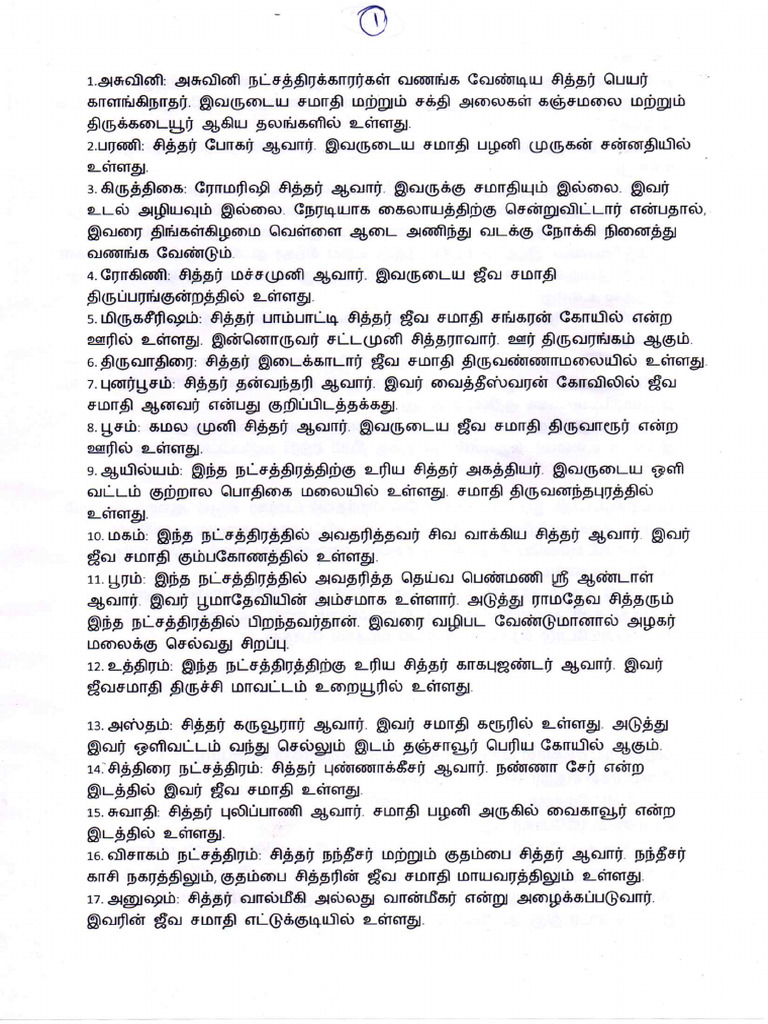 1

1.அசுவினி: அசுவினி நட்சத்திரக்காரர்கள் வணங்க வேண்டிய சித்தர் பெயர் காளங்கிநாதர். இவருடைய சமாதி மற்றும் சக்தி அலைகள் கஞ்சமலை மற்றும் திருக்கடையூர் ஆகிய தலங்களில் உள்ளது.
2.பரணி: சித்தர் போகர் ஆவார். இவருடைய சமாதி பழனி முருகன் சன்னதியில் உள்ளது.
3. கிருத்திகை: ரோமரிஷி சித்தர் ஆவார். இவருக்கு சமாதியும் இல்லை. இவர் உடல் அழியவும் இல்லை. நேரடியாக கைலாயத்திற்கு சென்றுவிட்டார் என்பதால், இவரை திங்கள்கிழமை வெள்ளை ஆடை அணிந்து வடக்கு நோக்கி நினைத்து வணங்க வேண்டும்.
4. ரோகிணி: சித்தர் மச்சமுனி ஆவார். இவருடைய ஜீவ சமாதி திருப்பரங்குன்றத்தில் உள்ளது.
5. மிருகசீரிஷம்: சித்தர் பாம்பாட்டி சித்தர் ஜீவ சமாதி சங்கரன் கோயில் என்ற ஊரில் உள்ளது. இன்னொருவர் சட்டமுனி சித்தராவார். ஊர் திருவரங்கம் ஆகும்.
6. திருவாதிரை: சித்தர் இடைக்காடார் ஜீவ சமாதி திருவண்ணாமலையில் உள்ளது.
7. புனர்பூசம்: சித்தர் தன்வந்தரி ஆவார். இவர் வைத்தீஸ்வரன் கோவிலில் ஜீவ சமாதி ஆனவர் என்பது குறிப்பிடத்தக்கது.
8. பூசம்: கமல முனி சித்தர் ஆவார். இவருடைய ஜீவ சமாதி திருவாரூர் என்ற ஊரில் உள்ளது.
9. ஆயில்யம்: இந்த நட்சத்திரத்திற்கு உரிய சித்தர் அகத்தியர். இவருடைய ஒளி வட்டம் குற்றால பொதிகை மலையில் உள்ளது. சமாதி திருவனந்தபுரத்தில் உள்ளது.
10. மகம்: இந்த நட்சத்திரத்தில் அவதரித்தவர் சிவ வாக்கிய சித்தர் ஆவார். இவர் ஜீவ சமாதி கும்பகோணத்தில் உள்ளது.
11. பூரம்: இந்த நட்சத்திரத்தில் அவதரித்த தெய்வ பெண்மணி ஸ்ரீ ஆண்டாள் ஆவார். இவர் பூமாதேவியின் அம்சமாக உள்ளார். அடுத்து ராமதேவ சித்தரும் இந்த நட்சத்திரத்தில் பிறந்தவர்தான். இவரை வழிபட வேண்டுமானால் அழகர் மலைக்கு செல்வது சிறப்பு.
12. உத்திரம்: இந்த நட்சத்திரத்திற்கு உரிய சித்தர் காகபுஜண்டர் ஆவார். இவர் ஜீவசமாதி திருச்சி மாவட்டம் உறையூரில் உள்ளது.

13. அஸ்தம்: சித்தர் கருவூரார் ஆவார். இவர் சமாதி கரூரில் உள்ளது. அடுத்து இவர் ஒளிவட்டம் வந்து செல்லும் இடம் தஞ்சாவூர் பெரிய கோயில் ஆகும்.
14. சித்திரை நட்சத்திரம்: சித்தர் புண்ணாக்கீசர் ஆவார். நண்ணா சேர் என்ற இடத்தில் இவர் ஜீவ சமாதி உள்ளது.
15. சுவாதி: சித்தர் புலிப்பாணி ஆவார். சமாதி பழனி அருகில் வைகாவூர் என்ற இடத்தில் உள்ளது.
16. விசாகம் நட்சத்திரம்: சித்தர் நந்தீசர் மற்றும் குதம்பை சித்தர் ஆவார். நந்தீசர் காசி நகரத்திலும், குதம்பை சித்தரின் ஜீவ சமாதி மாயவரத்திலும் உள்ளது.
17. அனுஷம்: சித்தர் வால்மீகி அல்லது வான்மீகர் என்று அழைக்கப்படுவார். இவரின் ஜீவ சமாதி எட்டுக்குடியில் உள்ளது.